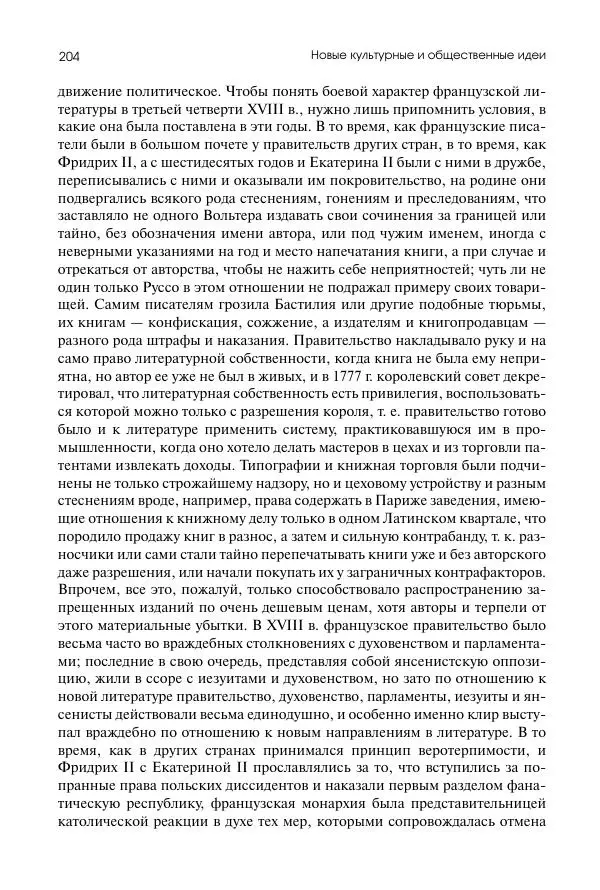 204

Новые культурные и общественные идеи

движение политическое. Чтобы понять боевой характер французской литературы в третьей четверти XVIII в., нужно лишь припомнить условия, в какие она была поставлена в эти годы. В то время, как французские писатели были в большом почете у правительств других стран, в то время, как Фридрих II, а с шестидесятых годов и Екатерина II были с ними в дружбе, переписывались с ними и оказывали им покровительство, на родине они подвергались всякого рода стеснениям, гонениям и преследованиям, что заставляло не одного Вольтера издавать свои сочинения за границей или тайно, без обозначения имени автора, или под чужим именем, иногда с неверными указаниями на год и место напечатания книги, а при случае и отрекаться от авторства, чтобы не нажить себе неприятностей; чуть ли не один только Руссо в этом отношении не подражал примеру своих товарищей. Самим писателям грозила Бастилия или другие подобные тюрьмы, их книгам — конфискация, сожжение, а издателям и книгопродавцам — разного рода штрафы и наказания. Правительство накладывало руку и на само право литературной собственности, когда книга не была ему неприятна, но автор ее уже не был в живых, и в 1777 г. королевский совет декретировал, что литературная собственность есть привилегия, воспользоваться которой можно только с разрешения короля, т. е. правительство готово было и к литературе применить систему, практиковавшуюся им в промышленности, когда оно хотело делать мастеров в цехах и из торговли патентами извлекать доходы. Типографии и книжная торговля были подчинены не только строжайшему надзору, но и цеховому устройству и разным стеснениям вроде, например, права содержать в Париже заведения, имеющие отношения к книжному делу только в одном Латинском квартале, что породило продажу книг в разнос, а затем и сильную контрабанду, т. к. разносчики или сами стали тайно перепечатывать книги уже и без авторского даже разрешения, или начали покупать их у заграничных контрафакторов. Впрочем, все это, пожалуй, только способствовало распространению запрещенных изданий по очень дешевым ценам, хотя авторы и терпели от этого материальные убытки. В XVIII в. французское правительство было весьма часто во враждебных столкновениях с духовенством и парламентами; последние в свою очередь, представляя собой янсенистскую оппозицию, жили в ссоре с иезуитами и духовенством, но зато по отношению к новой литературе правительство, духовенство, парламенты, иезуиты и янсенисты действовали весьма единодушно, и особенно именно клир выступал враждебно по отношению к новым направлениям в литературе. В то время, как в других странах принимался принцип веротерпимости, и Фридрих II с Екатериной II прославлялись за то, что вступились за попранные права польских диссидентов и наказали первым разделом фанатическую республику, французская монархия была представительницей католической реакции в духе тех мер, которыми сопровождалась отмена